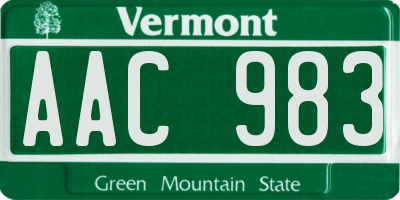 Vermont

AAC 983

Green Mountain State